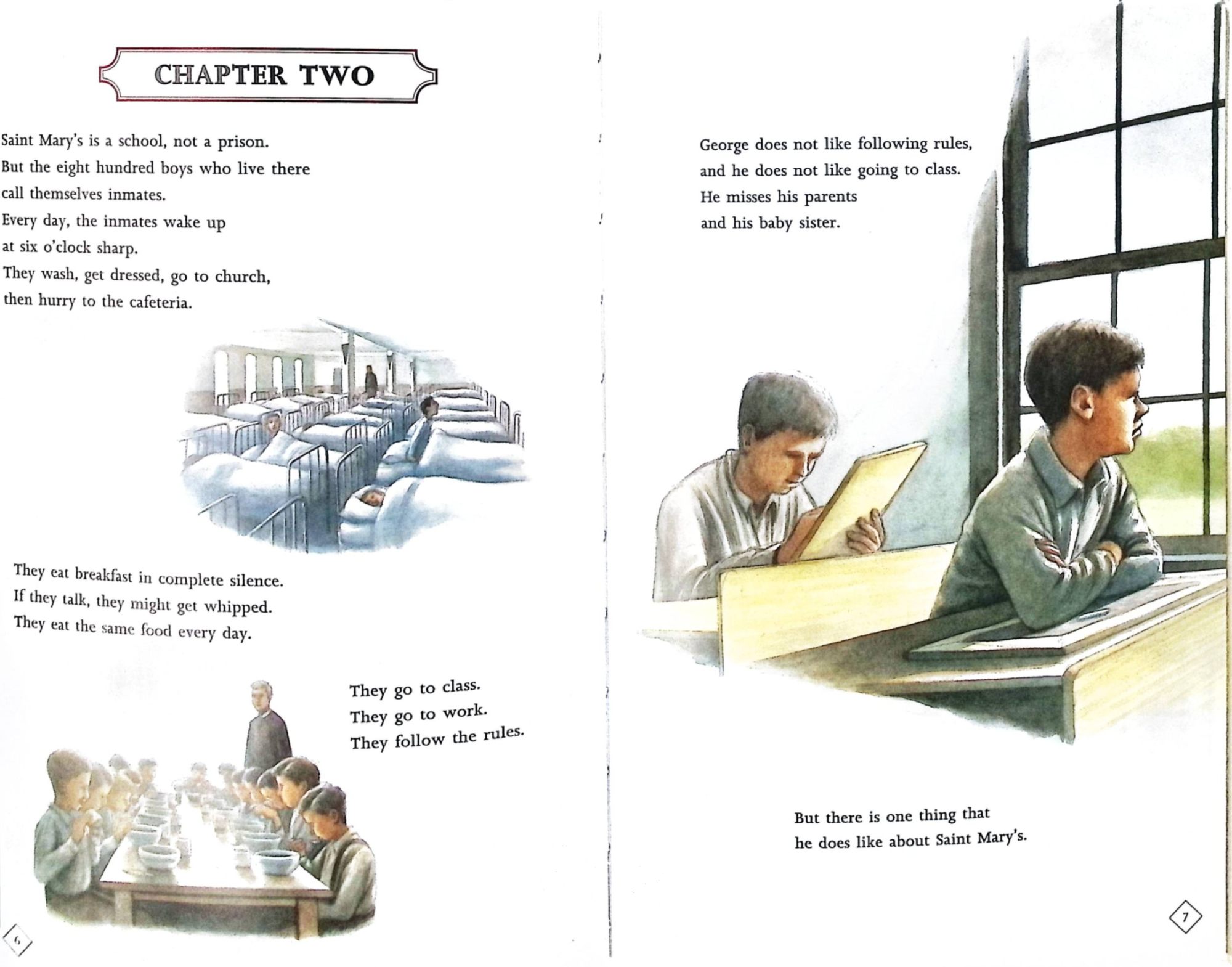 CHAPTER TWO

Saint Mary's is a school, not a prison.
But the eight hundred boys who live there
call themselves inmates.
Every day, the inmates wake up
at six o'clock sharp.
They wash, get dressed, go to church,
then hurry to the cafeteria.

They eat breakfast in complete silence.
If they talk, they might get whipped.
They eat the same food every day.

They go to class.
They go to work.
They follow the rules.

6

George does not like following rules,
and he does not like going to class.
He misses his parents
and his baby sister.

But there is one thing that
he does like about Saint Mary's.

7